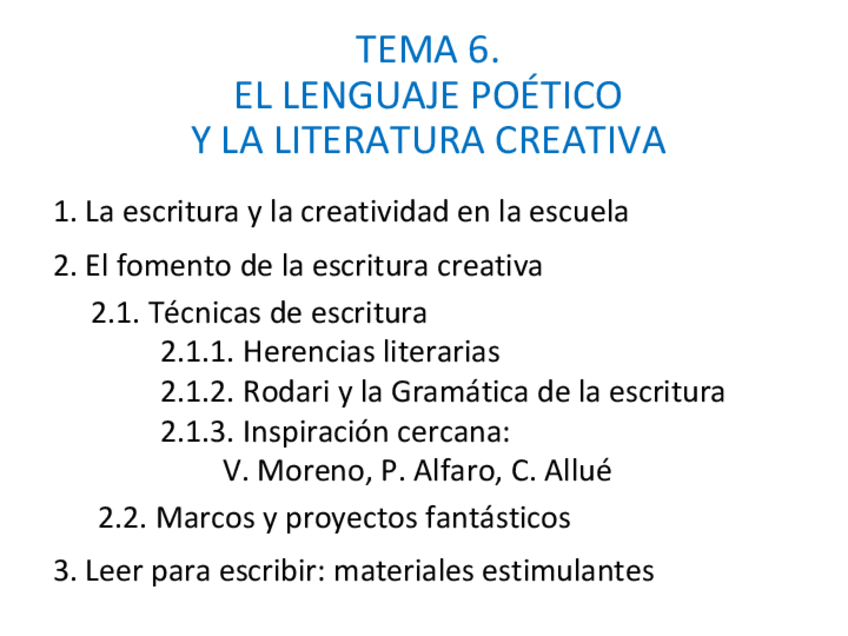 TEMA 6.
EL LENGUAJE POÉTICO
Y LA LITERATURA CREATIVA

1. La escritura y la creatividad en la escuela

2. El fomento de la escritura creativa

2.1. Técnicas de escritura

2.1.1. Herencias literarias

2.1.2. Rodari y la Gramática de la escritura

2.1.3. Inspiración cercana:
V. Moreno, P. Alfaro, C. Allué

2.2. Marcos y proyectos fantásticos

3. Leer para escribir: materiales estimulantes